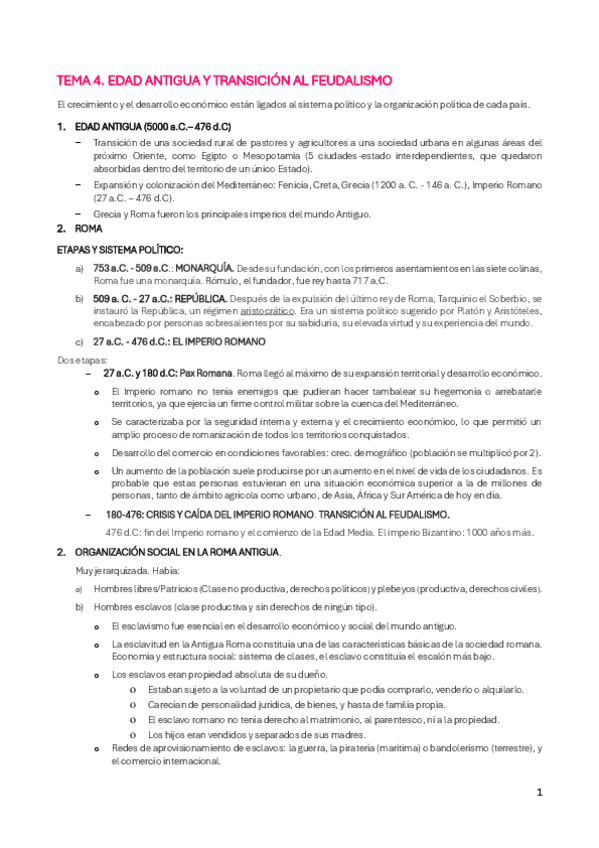 TEMA 4. EDAD ANTIGUA Y TRANSICIÓN AL FEUDALISMO

El crecimiento y el desarrollo económico están ligados al sistema político y la organización política de cada país.

1. EDAD ANTIGUA (5000 a.C.– 476 d.C)

– Transición de una sociedad rural de pastores y agricultores a una sociedad urbana en algunas áreas del próximo Oriente, como Egipto o Mesopotamia (5 ciudades-estado interdependientes, que quedaron absorbidas dentro del territorio de un único Estado).

– Expansión y colonización del Mediterráneo: Fenicia, Creta, Grecia (1200 a. C. - 146 a. C.), Imperio Romano (27 a.C. – 476 d.C).

– Grecia y Roma fueron los principales imperios del mundo Antiguo.

2. ROMA

ETAPAS Y SISTEMA POLÍTICO:

a) 753 a.C. - 509 a.C.: MONARQUÍA. Desde su fundación, con los primeros asentamientos en las siete colinas, Roma fue una monarquía. Rómulo, el fundador, fue rey hasta 717 a.C.

b) 509 a. C. - 27 a.C.: REPÚBLICA. Después de la expulsión del último rey de Roma, Tarquinio el Soberbio, se instauró la República, un régimen aristocrático. Era un sistema político sugerido por Platón y Aristóteles, encabezado por personas sobresalientes por su sabiduría, su elevada virtud y su experiencia del mundo.

c) 27 a.C. - 476 d.C.: EL IMPERIO ROMANO

Dos etapas:

– 27 a.C. y 180 d.C: Pax Romana. Roma llegó al máximo de su expansión territorial y desarrollo económico.

o El Imperio romano no tenía enemigos que pudieran hacer tambalear su hegemonía o arrebatarle territorios, ya que ejercía un firme control militar sobre la cuenca del Mediterráneo.

o Se caracterizaba por la seguridad interna y externa y el crecimiento económico, lo que permitió un amplio proceso de romanización de todos los territorios conquistados.

o Desarrollo del comercio en condiciones favorables: crec. demográfico (población se multiplicó por 2).

o Un aumento de la población suele producirse por un aumento en el nivel de vida de los ciudadanos. Es probable que estas personas estuvieran en una situación económica superior a la de millones de personas, tanto de ámbito agrícola como urbano, de Asia, África y Sur América de hoy en día.

– 180-476: CRISIS Y CAÍDA DEL IMPERIO ROMANO. TRANSICIÓN AL FEUDALISMO.

476 d.C: fin del Imperio romano y el comienzo de la Edad Media. El imperio Bizantino: 1000 años más.

2. ORGANIZACIÓN SOCIAL EN LA ROMA ANTIGUA.

Muy jerarquizada. Había:

a) Hombres libres/Patricios (Clase no productiva, derechos políticos) y plebeyos (productiva, derechos civiles).

b) Hombres esclavos (clase productiva y sin derechos de ningún tipo).

o El esclavismo fue esencial en el desarrollo económico y social del mundo antiguo.

o La esclavitud en la Antigua Roma constituía una de las características básicas de la sociedad romana. Economía y estructura social: sistema de clases, el esclavo constituía el escalón más bajo.

o Los esclavos eran propiedad absoluta de su dueño.

o Estaban sujeto a la voluntad de un propietario que podía comprarlo, venderlo o alquilarlo.

o Carecían de personalidad jurídica, de bienes, y hasta de familia propia.

o El esclavo romano no tenía derecho al matrimonio, al parentesco, ni a la propiedad.

o Los hijos eran vendidos y separados de sus madres.

o Redes de aprovisionamiento de esclavos: la guerra, la piratería (marítima) o bandolerismo (terrestre), y el comercio internacional.

1